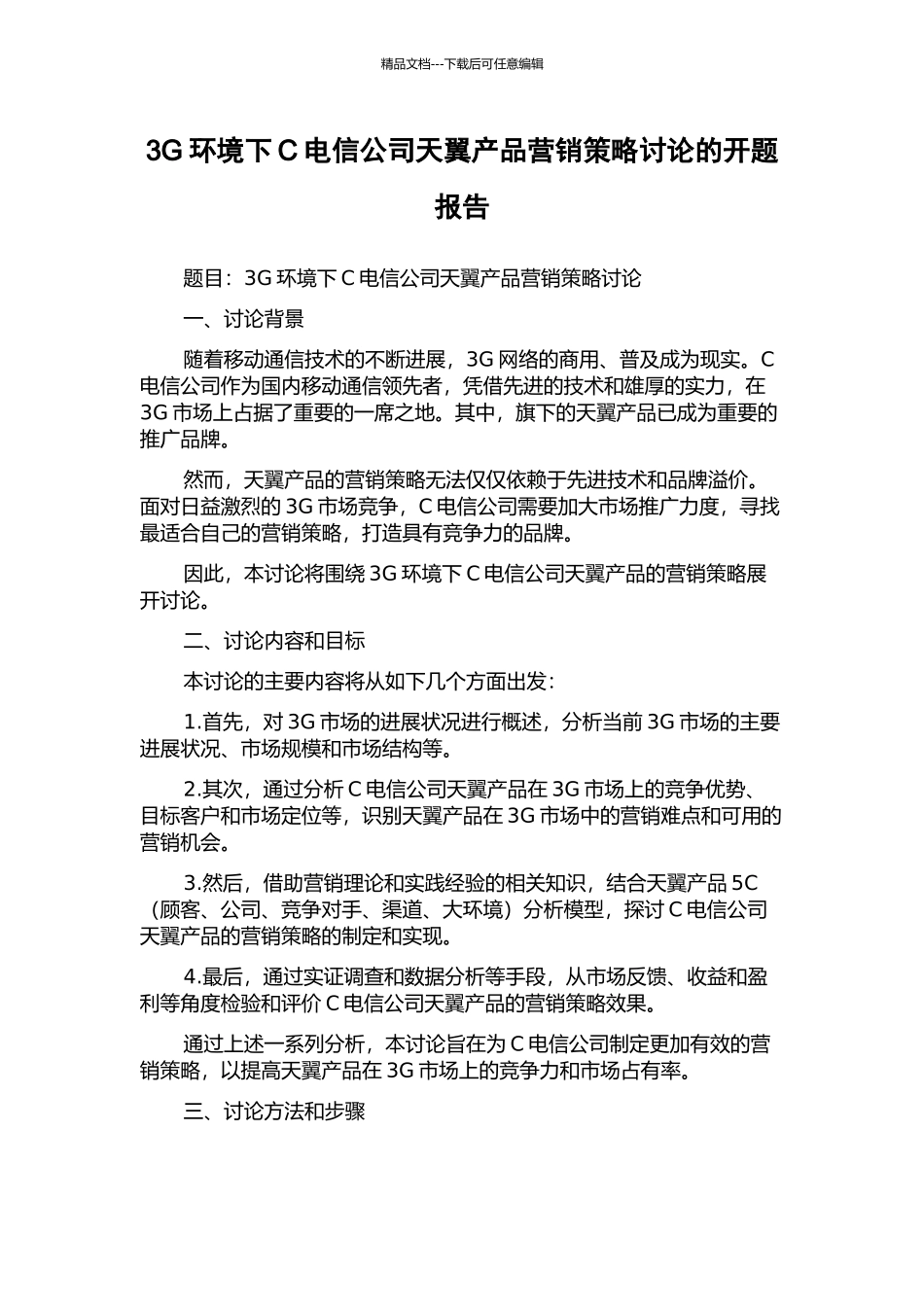 精品文档---下载后可任意编辑

3G 环境下 C 电信公司天翼产品营销策略讨论的开题报告

题目：3G 环境下 C 电信公司天翼产品营销策略讨论

一、讨论背景

随着移动通信技术的不断进展，3G 网络的商用、普及成为现实。C 电信公司作为国内移动通信领先者，凭借先进的技术和雄厚的实力，在 3G 市场上占据了重要的一席之地。其中，旗下的天翼产品已成为重要的推广品牌。

然而，天翼产品的营销策略无法仅仅依赖于先进技术和品牌溢价。面对日益激烈的 3G 市场竞争，C 电信公司需要加大市场推广力度，寻找最适合自己的营销策略，打造具有竞争力的品牌。

因此，本讨论将围绕 3G 环境下 C 电信公司天翼产品的营销策略展开讨论。

二、讨论内容和目标

本讨论的主要内容将从如下几个方面出发：

1.首先，对 3G 市场的进展状况进行概述，分析当前 3G 市场的主要进展状况、市场规模和市场结构等。

2.其次，通过分析 C 电信公司天翼产品在 3G 市场上的竞争优势、目标客户和市场定位等，识别天翼产品在 3G 市场中的营销难点和可用的营销机会。

3.然后，借助营销理论和实践经验的相关知识，结合天翼产品 5C（顾客、公司、竞争对手、渠道、大环境）分析模型，探讨 C 电信公司天翼产品的营销策略的制定和实现。

4.最后，通过实证调查和数据分析等手段，从市场反馈、收益和盈利等角度检验和评价 C 电信公司天翼产品的营销策略效果。

通过上述一系列分析，本讨论旨在为 C 电信公司制定更加有效的营销策略，以提高天翼产品在 3G 市场上的竞争力和市场占有率。

三、讨论方法和步骤